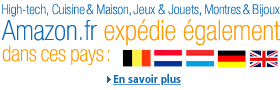 High-tech, Cuisine & Maison, Jeux & Jouets, Montres & Bijoux
Amazon.fr expédie également dans ces pays :

En savoir plus